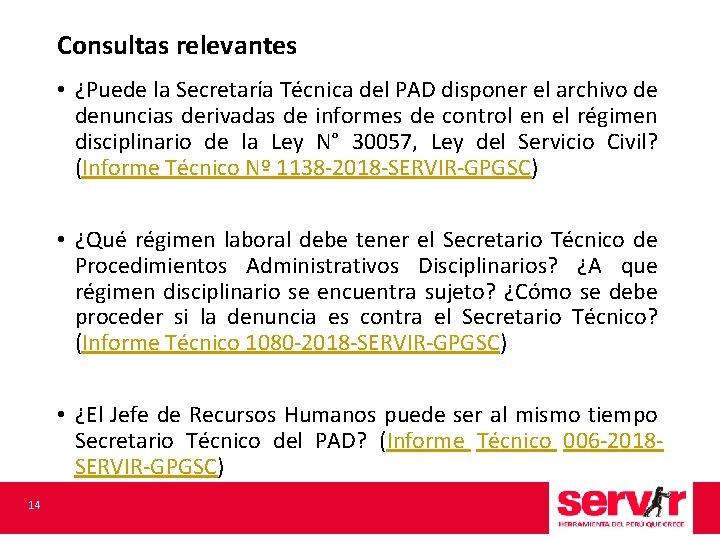 Consultas relevantes

• ¿Puede la Secretaría Técnica del PAD disponer el archivo de denuncias derivadas de informes de control en el régimen disciplinario de la Ley N° 30057, Ley del Servicio Civil? (Informe Técnico Nº 1138-2018-SERVIR-GPGSC)

• ¿Qué régimen laboral debe tener el Secretario Técnico de Procedimientos Administrativos Disciplinarios? ¿A que régimen disciplinario se encuentra sujeto? ¿Cómo se debe proceder si la denuncia es contra el Secretario Técnico? (Informe Técnico 1080-2018-SERVIR-GPGSC)

• ¿El Jefe de Recursos Humanos puede ser al mismo tiempo Secretario Técnico del PAD? (Informe Técnico 006-2018-SERVIR-GPGSC)

14

servir
HERRAMIENTA DEL PERÚ QUE CRECE